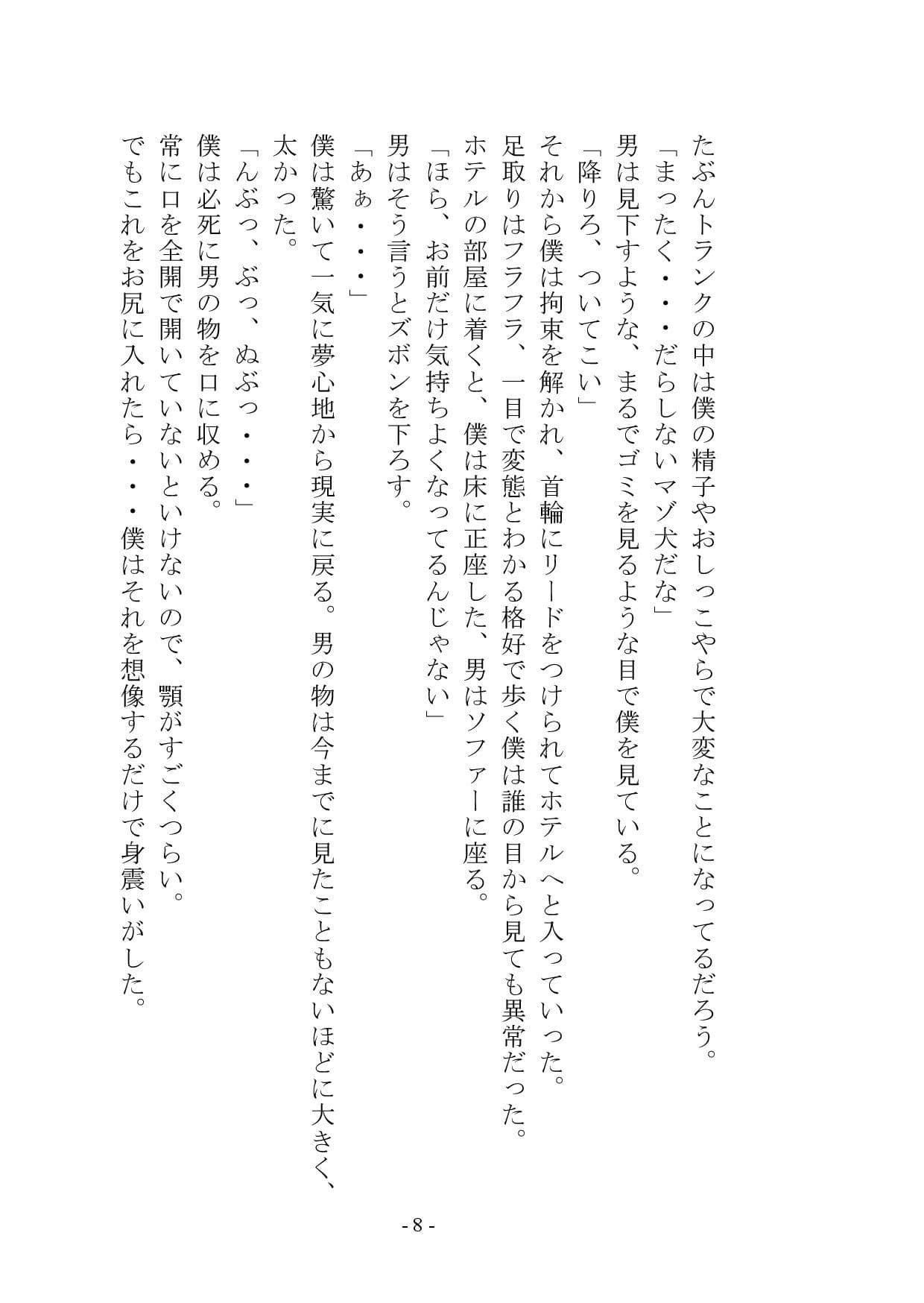 たぶんトランクの中は僕の精子やおしっこやらで大変なことになってるだろう。
「まったく・・・だらしないマゾ犬だな」
男は見下すような、まるでゴミを見るような目で僕を見ている。
「降りろ、ついてこい」
それから僕は拘束を解かれ、首輪にリードをつけられてホテルへと入っていった。
足取りはフラフラ、一目で変態とわかる格好で歩く僕は誰の目から見ても異常だった。
ホテルの部屋に着くと、僕は床に正座した、男はソファーに座る。
「ほら、お前だけ気持ちよくなってるんじゃない」
男はそう言うとズボンを下ろす。
「あぁ・・・」
僕は驚いて一気に夢心地から現実に戻る。男の物は今までに見たこともないほどに大きく、太かった。
「んぶっ、ぶっ、ぬぶっ・・・」
僕は必死に男の物を口に収める。
常に口を全開で開いていないといけないので、顎がすごくつらい。
でもこれをお尻に入れたら・・・僕はそれを想像するだけで身震いがした。

- 8 -